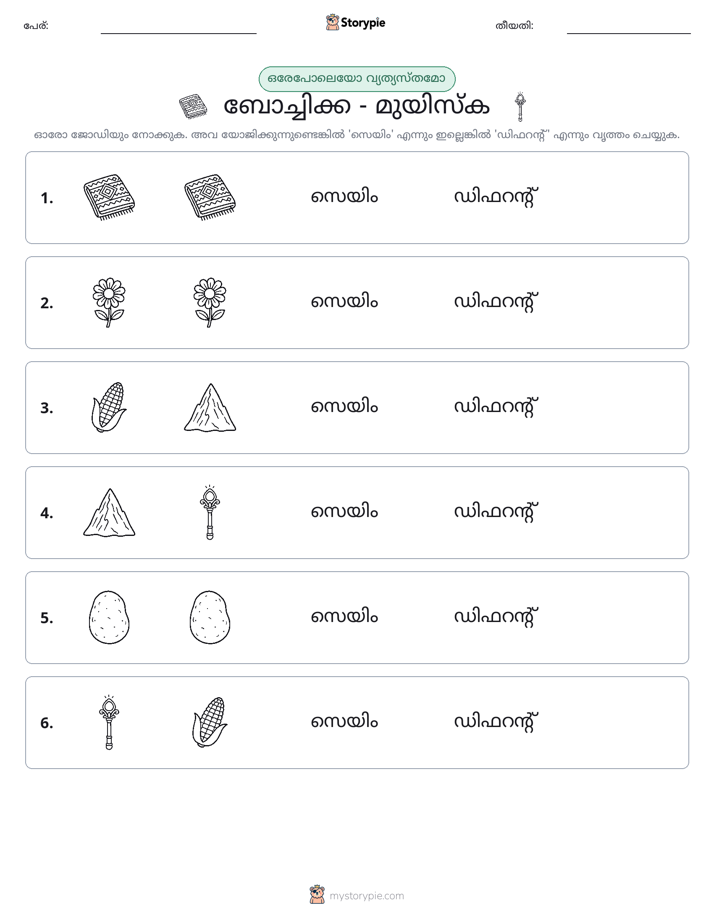 പേര്: ____ Storypie തീയതി: ____

ഒരേപോലെയോ വ്യത്യസ്തമോ

ബോച്ചിക്ക - മുയിസ്ക

ഓരോ ജോഡിയും നോക്കുക. അവ യോജിക്കുന്നുണ്ടെങ്കിൽ 'സെയിം' എന്നും ഇല്ലെങ്കിൽ 'ഡിഫറന്റ്' എന്നും വൃത്തം ചെയ്യുക.

1. സെയിം ഡിഫറന്റ്

2. സെയിം ഡിഫറന്റ്

3. സെയിം ഡിഫറന്റ്

4. സെയിം ഡിഫറന്റ്

5. സെയിം ഡിഫറന്റ്

6. സെയിം ഡിഫറന്റ്

mystorypie.com